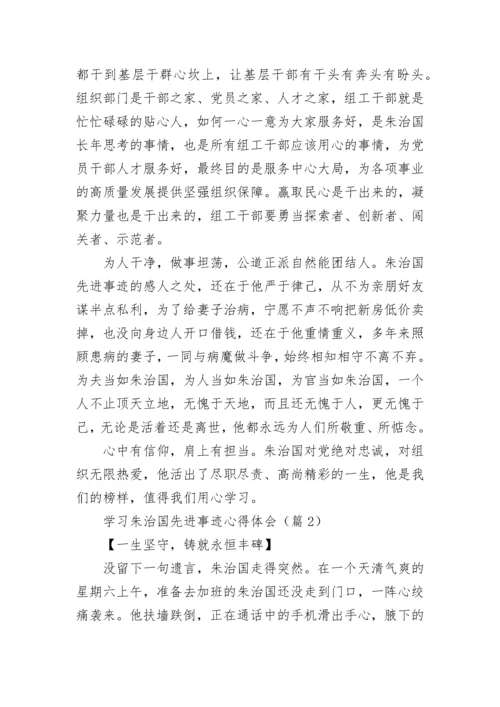 都干到基层干群心坎上，让基层干部有干头有奔头有盼头。组织部门是干部之家、党员之家、人才之家，组工干部就是忙忙碌碌的贴心人，如何一心一意为大家服务好，是朱治国长年思考的事情，也是所有组工干部应该用心的事情，为党员干部人才服务好，最终目的是服务中心大局，为各项事业的高质量发展提供坚强组织保障。赢取民心是干出来的，凝聚力量也是干出来的，组工干部要勇当探索者、创新者、闯关者、示范者。

为人干净，做事坦荡，公道正派自然能团结人。朱治国先进事迹的感人之处，还在于他严于律己，从不为亲朋好友谋半点私利，为了给妻子治病，宁愿不声不响把新房低价卖掉，也没向身边人开口借钱，还在于他重情重义，多年来照顾患病的妻子，一同与病魔做斗争，始终相知相守不离不弃。为夫当如朱治国，为人当如朱治国，为官当如朱治国，一个人不止顶天立地，无愧于天地，而且还无愧于人，更无愧于己，无论是活着还是离世，他都永远为人们所敬重、所惦念。

心中有信仰，肩上有担当。朱治国对党绝对忠诚，对组织无限热爱，他活出了尽职尽责、高尚精彩的一生，他是我们的榜样，值得我们用心学习。

学习朱治国先进事迹心得体会（篇2）

【一生坚守，铸就永恒丰碑】

没留下一句遗言，朱治国走得突然。在一个天清气爽的星期六上午，准备去加班的朱治国还没走到门口，一阵心绞痛袭来。他扶墙跌倒，正在通话中的手机滑出手心，腋下的